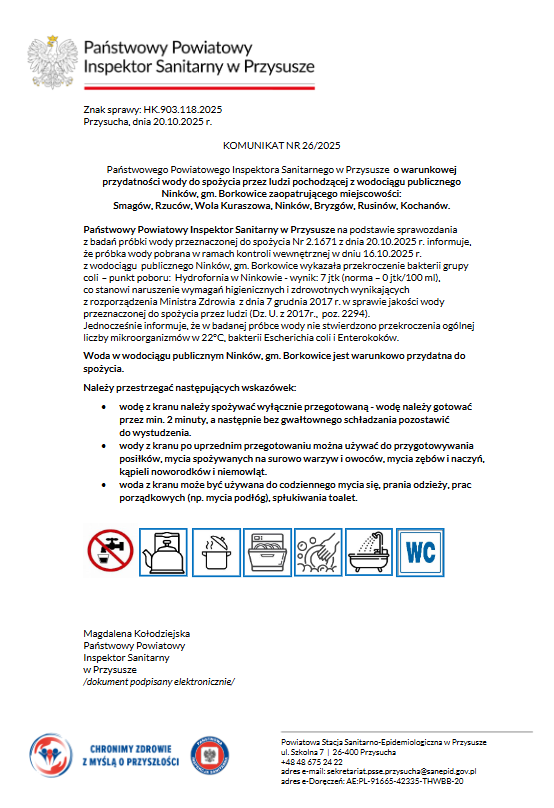 Państwowy Powiatowy
Inspektor Sanitarny w Przysusze

Znak sprawy: HK.903.118.2025
Przysucha, dnia 20.10.2025 r.

KOMUNIKAT NR 26/2025

Państwowego Powiatowego Inspektora Sanitarnego w Przysusze o warunkowej przydatności wody do spożycia przez ludzi pochodzącej z wodociągu publicznego Ninków, gm. Borkowice zaopatrującego miejscowości: Smagów, Rzuców, Wola Kuraszowa, Ninków, Bryzgów, Rusinów, Kochanów.

Państwowy Powiatowy Inspektor Sanitarny w Przysusze na podstawie sprawozdania z badań próbki wody przeznaczonej do spożycia Nr 2.1671 z dnia 20.10.2025 r. informuje, że próbka wody pobrana w ramach kontroli wewnętrznej w dniu 16.10.2025 r. z wodociągu publicznego Ninków, gm. Borkowice wykazała przekroczenie bakterii grupy coli – punkt poboru: Hydrofornia w Ninkowie - wynik: 7 jtk (norma – 0 jtk/100 ml), co stanowi naruszenie wymagań higienicznych i zdrowotnych wynikających z rozporządzenia Ministra Zdrowia z dnia 7 grudnia 2017 r. w sprawie jakości wody przeznaczonej do spożycia przez ludzi (Dz. U. z 2017r., poz. 2294).
Jednocześnie informuje, że w badanej próbce wody nie stwierdzono przekroczenia ogólnej liczby mikroorganizmów w 22°C, bakterii Escherichia coli i Enterokoków.

Woda w wodociągu publicznym Ninków, gm. Borkowice jest warunkowo przydatna do spożycia.

Należy przestrzegać następujących wskazówek:

• wodę z kranu należy spożywać wyłącznie przegotowaną - wodę należy gotować przez min. 2 minuty, a następnie bez gwałtownego schładzania pozostawić do wystudzenia.
• wody z kranu po uprzednim przegotowaniu można używać do przygotowywania posiłków, mycia spożywanych na surowo warzyw i owoców, mycia zębów i naczyń, kąpieli noworodków i niemowląt.
• woda z kranu może być używana do codziennego mycia się, prania odzieży, prac porządkowych (np. mycia podłóg), spłukiwania toalet.

WC

Magdalena Kołodziejska
Państwowy Powiatowy
Inspektor Sanitarny
w Przysusze
/dokument podpisany elektronicznie/

CHRONIMY ZDROWIE
Z MYŚLĄ O PRZYSZŁOŚCI

Powiatowa Stacja Sanitarno-Epidemiologiczna w Przysusze
ul. Szkolna 7 | 26-400 Przysucha
+48 48 675 24 22
adres e-mail: sekretariat.psse.przysucha@sanepid.gov.pl
adres e-Doręczeń: AE:PL-91665-42335-THWBB-20